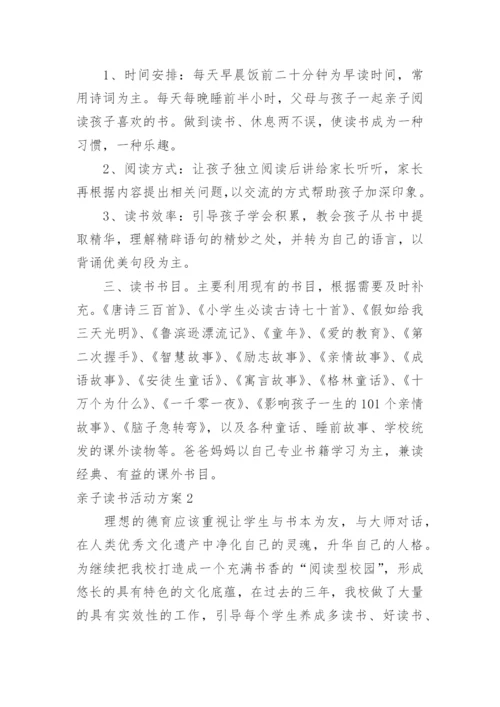 1、时间安排：每天早晨饭前二十分钟为早读时间，常用诗词为主。每天每晚睡前半小时，父母与孩子一起亲子阅读孩子喜欢的书。做到读书、休息两不误，使读书成为一种习惯，一种乐趣。

2、阅读方式：让孩子独立阅读后讲给家长听听，家长再根据内容提出相关问题，以交流的方式帮助孩子加深印象。

3、读书效率：引导孩子学会积累，教会孩子从书中提取精华，理解精辟语句的精妙之处，并转为自己的语言，以背诵优美句段为主。

三、读书书目。主要利用现有的书目，根据需要及时补充。《唐诗三百首》、《小学生必读古诗七十首》、《假如给我三天光明》、《鲁滨逊漂流记》、《童年》、《爱的教育》、《第二次握手》、《智慧故事》、《励志故事》、《亲情故事》、《成语故事》、《安徒生童话》、《寓言故事》、《格林童话》、《十万个为什么》、《一千零一夜》、《影响孩子一生的101个亲情故事》、《脑子急转弯》，以及各种童话、睡前故事、学校统发的课外读物等。爸爸妈妈以自己专业书籍学习为主，兼读经典、有益的课外书目。

亲子读书活动方案2

理想的德育应该重视让学生与书本为友，与大师对话，在人类优秀文化遗产中净化自己的灵魂，升华自己的人格。为继续把我校打造成一个充满书香的“阅读型校园”，形成悠长的具有特色的文化底蕴，在过去的三年，我校做了大量的具有实效性的工作，引导每个学生养成多读书、好读书、